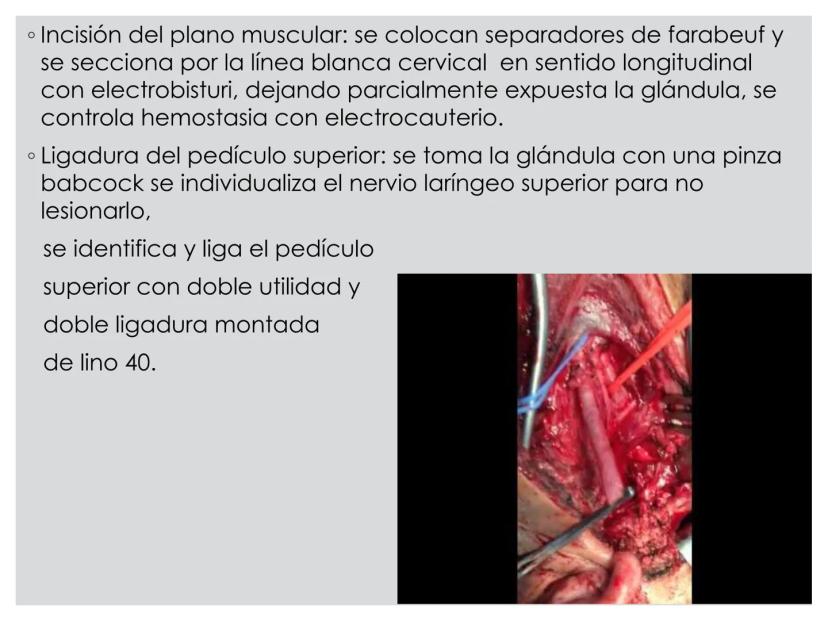 ◦ Incisión del plano muscular: se colocan separadores de farabeuf y se secciona por la línea blanca cervical en sentido longitudinal con electrobisturi, dejando parcialmente expuesta la glándula, se controla hemostasia con electrocauterio.

◦ Ligadura del pedículo superior: se toma la glándula con una pinza babcock se individualiza el nervio laríngeo superior para no lesionarlo,

se identifica y liga el pedículo superior con doble utilidad y doble ligadura montada de lino 40.